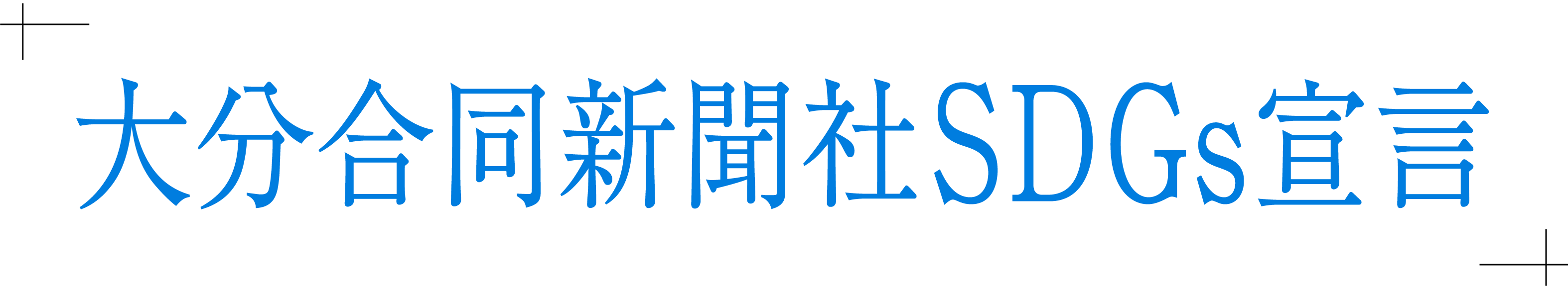 大分合同新聞社SDGs宣言